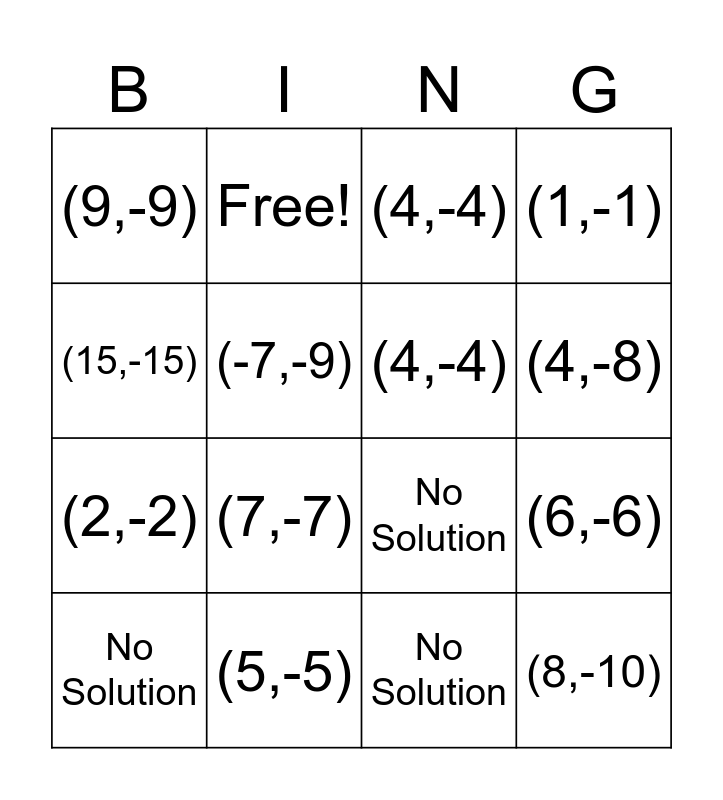 | B | I | N | G |
|---|---|---|---|
| (9,-9) | Free! | (4,-4) | (1,-1) |
| (15,-15) | (-7,-9) | (4,-4) | (4,-8) |
| (2,-2) | (7,-7) | No Solution | (6,-6) |
| No Solution | (5,-5) | No Solution | (8,-10) |